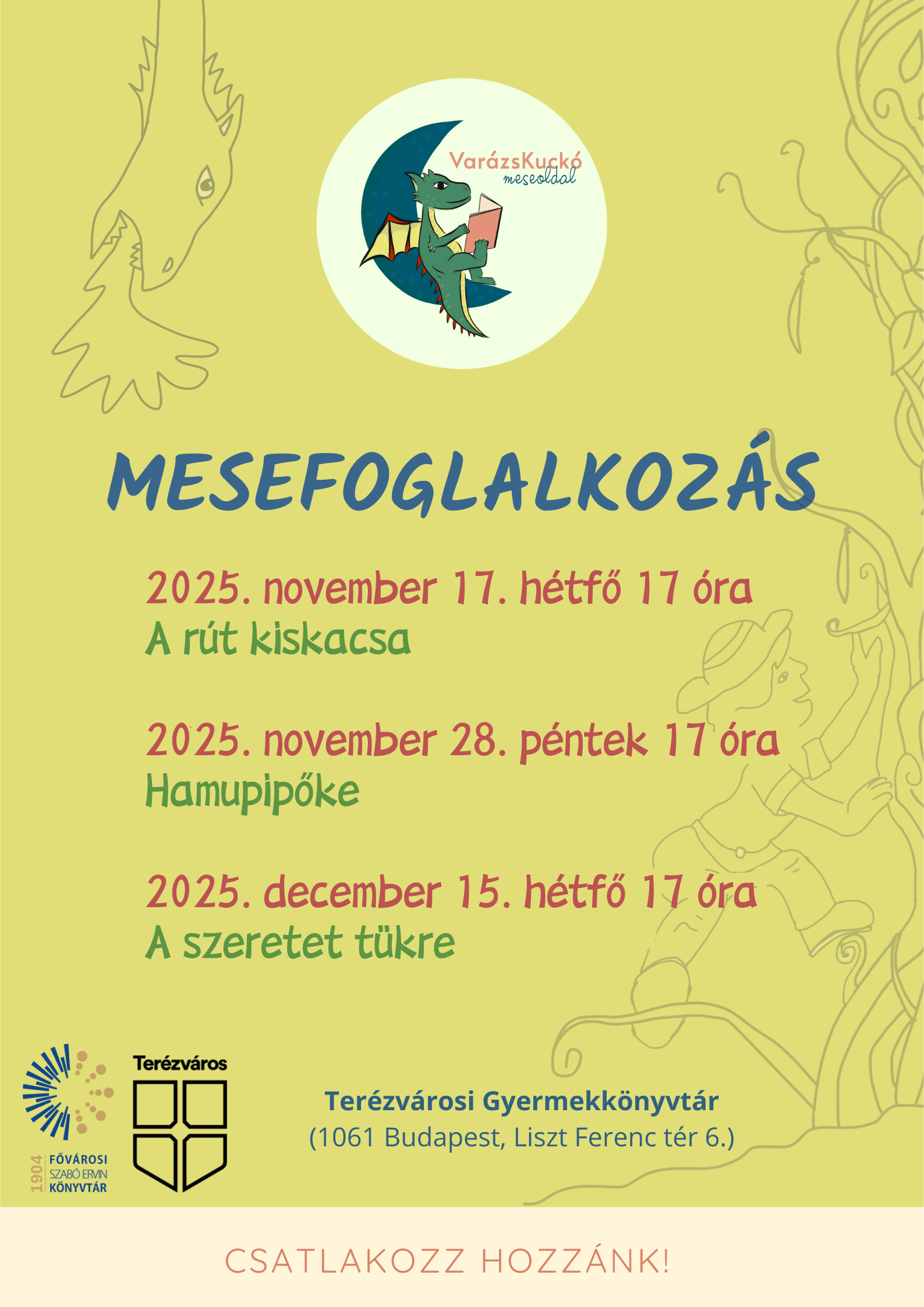 VarázsKuckó
meseoldal

MESEFOGLALKOZÁS

2025. november 17. hétfő 17 óra
A rút kiskacsa

2025. november 28. péntek 17 óra
Hamupipőke

2025. december 15. hétfő 17 óra
A szeretet tükre

1904
FŐVÁROSI
SZABÓ ERVIN
KÖNYVTÁR

Terézváros

Terézvárosi Gyermekkönyvtár
(1061 Budapest, Liszt Ferenc tér 6.)

CSATLAKOZZ HOZZÁNK!